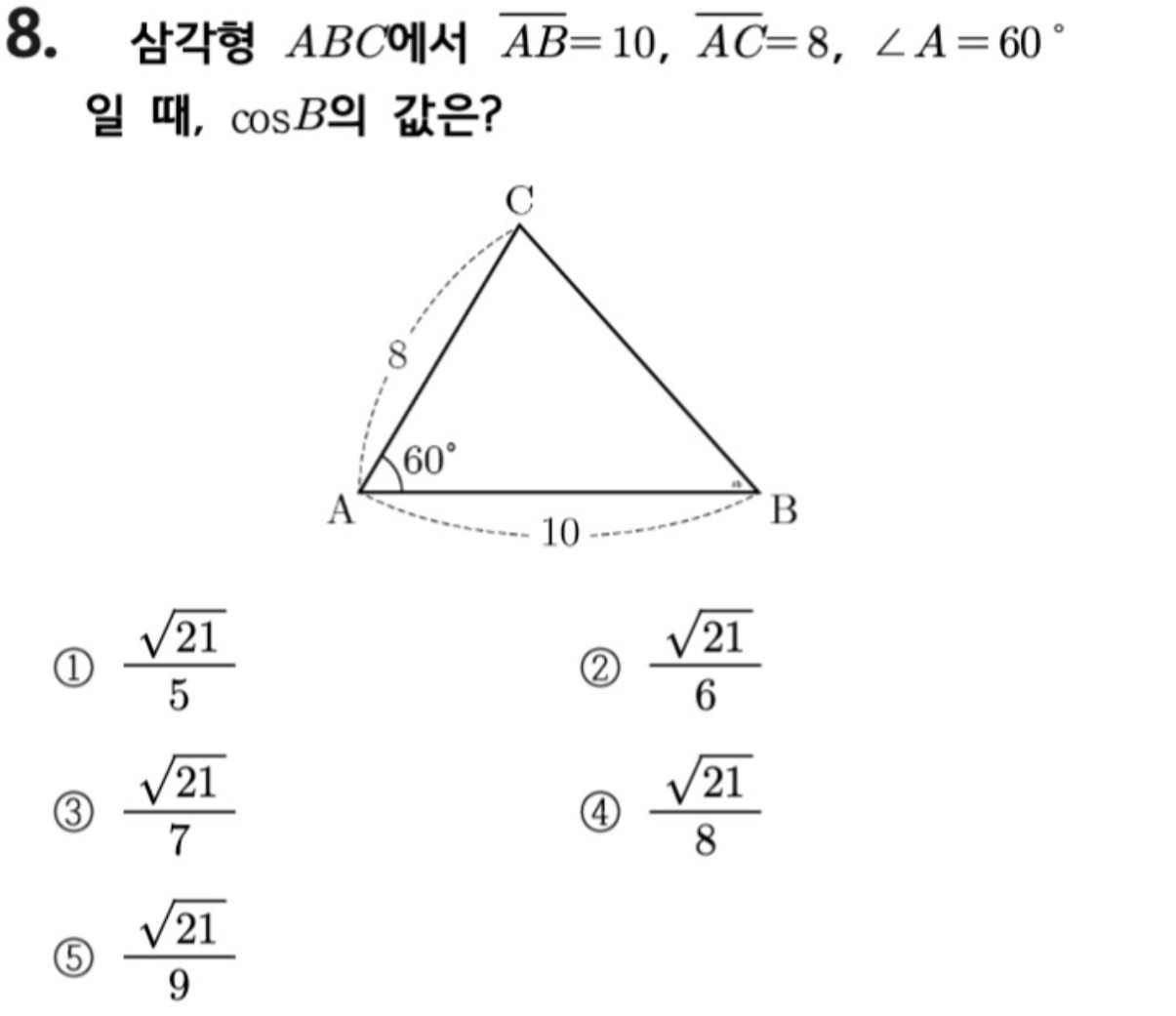 8. 삼각형 $ABC$에서 $\overline{AB}=10$, $\overline{AC}=8$, $\angle A=60^\circ$ 일 때, $\cos B$의 값은?

C
8
60°
A
10
B

① $\frac{\sqrt{21}}{5}$

② $\frac{\sqrt{21}}{6}$

③ $\frac{\sqrt{21}}{7}$

④ $\frac{\sqrt{21}}{8}$

⑤ $\frac{\sqrt{21}}{9}$